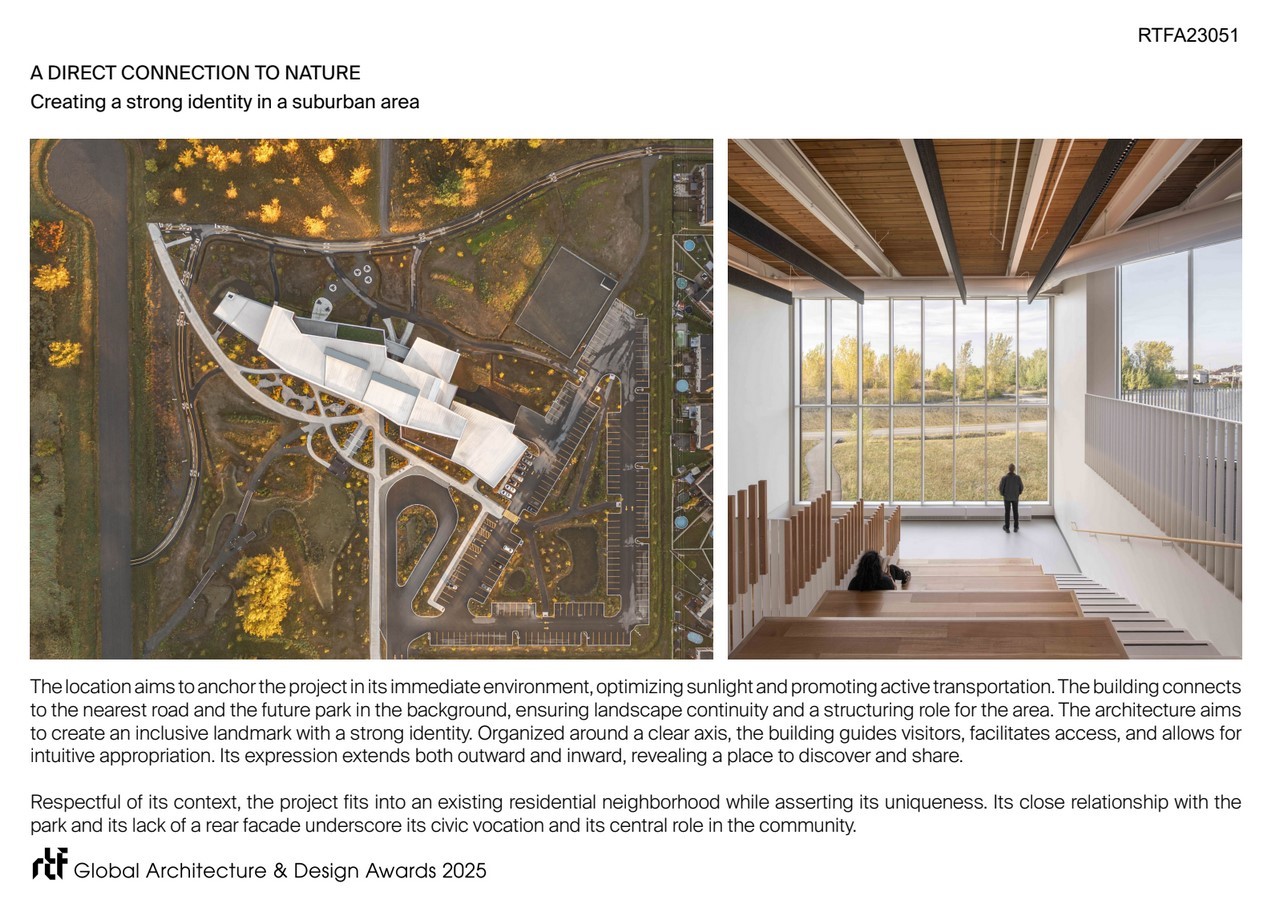 RTFA23051

A DIRECT CONNECTION TO NATURE
Creating a strong identity in a suburban area

The location aims to anchor the project in its immediate environment, optimizing sunlight and promoting active transportation. The building connects to the nearest road and the future park in the background, ensuring landscape continuity and a structuring role for the area. The architecture aims to create an inclusive landmark with a strong identity. Organized around a clear axis, the building guides visitors, facilitates access, and allows for intuitive appropriation. Its expression extends both outward and inward, revealing a place to discover and share.

Respectful of its context, the project fits into an existing residential neighborhood while asserting its uniqueness. Its close relationship with the park and its lack of a rear facade underscore its civic vocation and its central role in the community.

rtf Global Architecture & Design Awards 2025